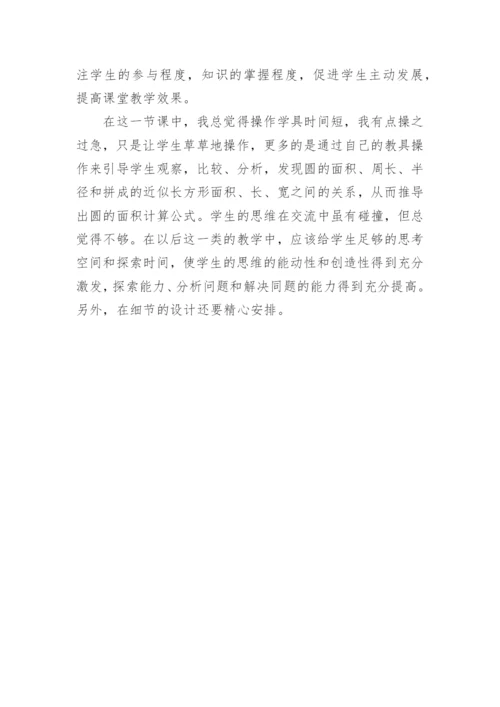 注学生的参与程度，知识的掌握程度，促进学生主动发展，提高课堂教学效果。

在这一节课中，我总觉得操作学具时间短，我有点操之过急，只是让学生草草地操作，更多的是通过自己的教具操作来引导学生观察，比较、分析，发现圆的面积、周长、半径和拼成的近似长方形面积、长、宽之间的关系，从而推导出圆的面积计算公式。学生的思维在交流中虽有碰撞，但总觉得不够。在以后这一类的教学中，应该给学生足够的思考空间和探索时间，使学生的思维的能动性和创造性得到充分激发，探索能力、分析问题和解决同题的能力得到充分提高。另外，在细节的设计还要精心安排。